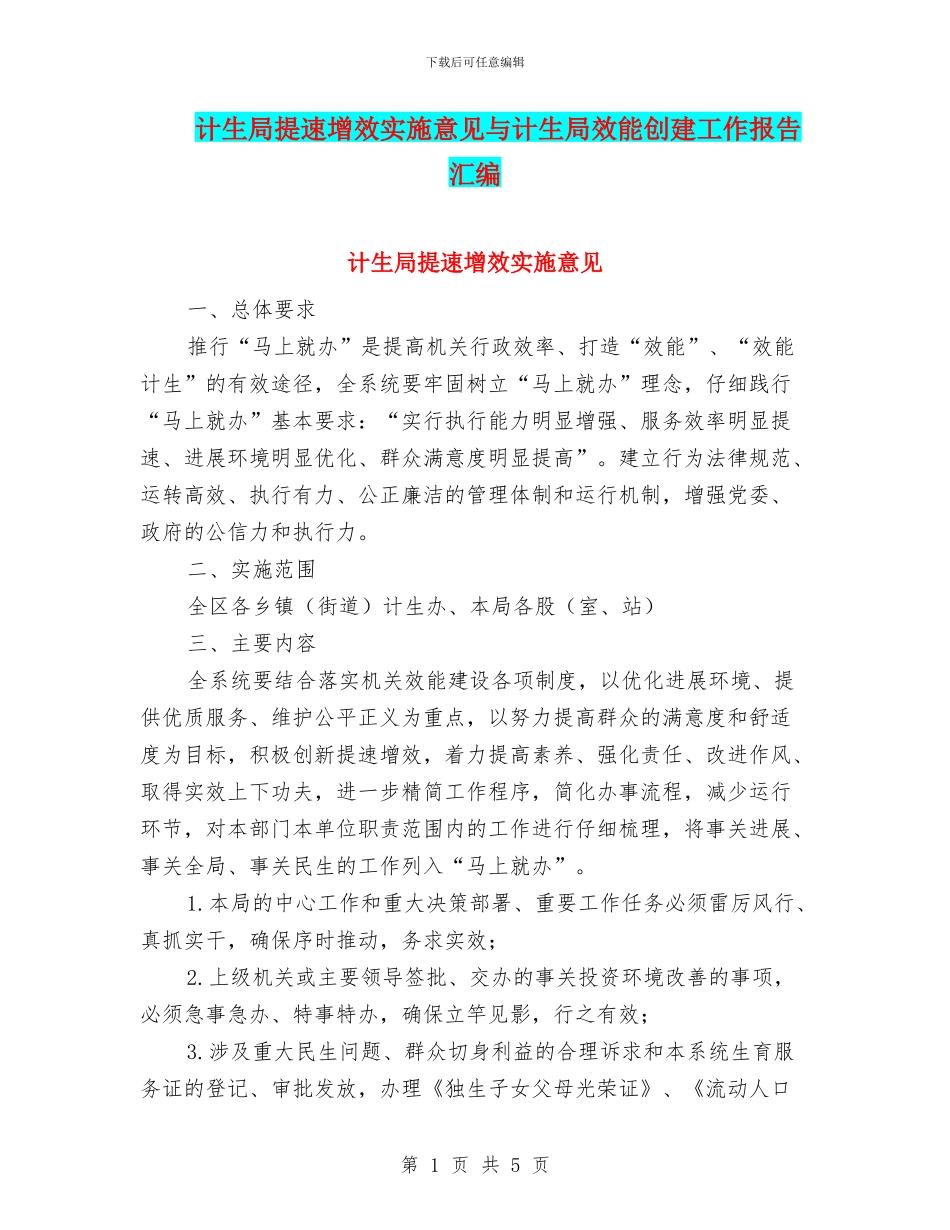 下载后可任意编辑

计生局提速增效实施意见与计生局效能创建工作报告汇编

计生局提速增效实施意见

一、总体要求

推行“马上就办”是提高机关行政效率、打造“效能”、“效能计生”的有效途径，全系统要牢固树立“马上就办”理念，仔细践行“马上就办”基本要求：“实行执行能力明显增强、服务效率明显提速、进展环境明显优化、群众满意度明显提高”。建立行为法律规范、运转高效、执行有力、公正廉洁的管理体制和运行机制，增强党委、政府的公信力和执行力。

二、实施范围

全区各乡镇（街道）计生办、本局各股（室、站）

三、主要内容

全系统要结合落实机关效能建设各项制度，以优化进展环境、提供优质服务、维护公平正义为重点，以努力提高群众的满意度和舒适度为目标，积极创新提速增效，着力提高素养、强化责任、改进作风、取得实效上下功夫，进一步精简工作程序，简化办事流程，减少运行环节，对本部门本单位职责范围内的工作进行仔细梳理，将事关进展、事关全局、事关民生的工作列入“马上就办”。

1.本局的中心工作和重大决策部署、重要工作任务必须雷厉风行、真抓实干，确保序时推动，务求实效；

2.上级机关或主要领导签批、交办的事关投资环境改善的事项，必须急事急办、特事特办，确保立竿见影，行之有效；

3.涉及重大民生问题、群众切身利益的合理诉求和本系统生育服务证的登记、审批发放，办理《独生子女父母光荣证》、《流动人口

第 1 页 共 5 页